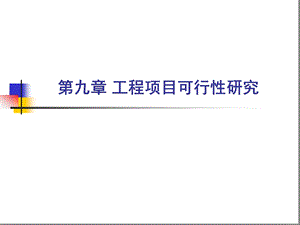 第九章 工程项目可行性研究